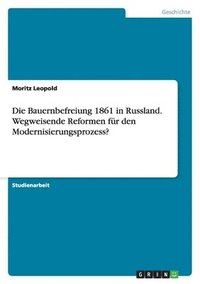 Geschichte

Moritz Leopold

Die Bauernbefreiung 1861 in Russland. Wegweisende Reformen für den Modernisierungsprozess?

Studienarbeit

GRIN